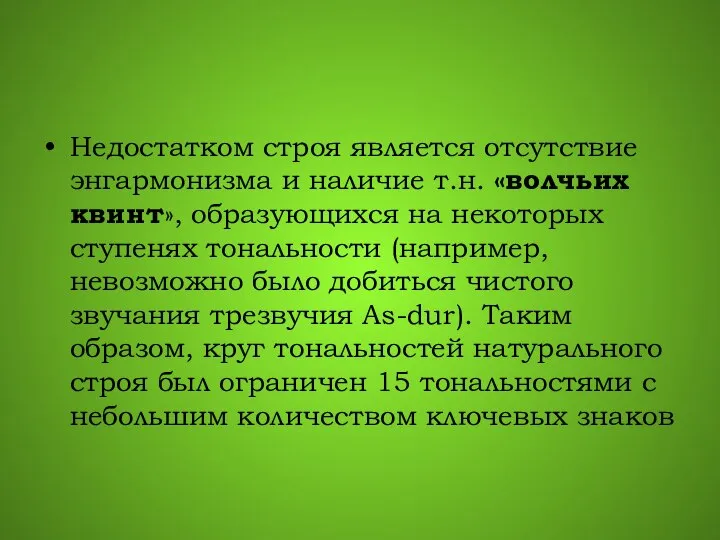 • Недостатком строя является отсутствие энгармонизма и наличие т.н. «волчьих квинт», образующихся на некоторых ступенях тональности (например, невозможно было добиться чистого звучания трезвучия As-dur). Таким образом, круг тональностей натурального строя был ограничен 15 тональностями с небольшим количеством ключевых знаков